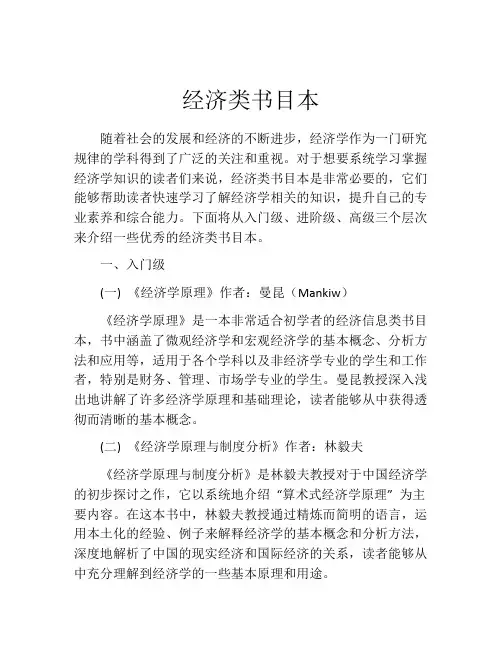 经济类书目本

随着社会的发展和经济的不断进步，经济学作为一门研究规律的学科得到了广泛的关注和重视。对于想要系统学习掌握经济学知识的读者们来说，经济类书目本是非常必要的，它们能够帮助读者快速学习了解经济学相关的知识，提升自己的专业素养和综合能力。下面将从入门级、进阶级、高级三个层次来介绍一些优秀的经济类书目本。

一、入门级

(一) 《经济学原理》作者：曼昆（Mankiw）

《经济学原理》是一本非常适合初学者的经济信息类书目本，书中涵盖了微观经济学和宏观经济学的基本概念、分析方法和应用等，适用于各个学科以及非经济学专业的学生和工作者，特别是财务、管理、市场学专业的学生。曼昆教授深入浅出地讲解了许多经济学原理和基础理论，读者能够从中获得透彻而清晰的基本概念。

(二) 《经济学原理与制度分析》作者：林毅夫

《经济学原理与制度分析》是林毅夫教授对于中国经济学的初步探讨之作，它以系统地介绍“算术式经济学原理”为主要内容。在这本书中，林毅夫教授通过精炼而简明的语言，运用本土化的经验、例子来解释经济学的基本概念和分析方法，深度地解析了中国的现实经济和国际经济的关系，读者能够从中充分理解到经济学的一些基本原理和用途。